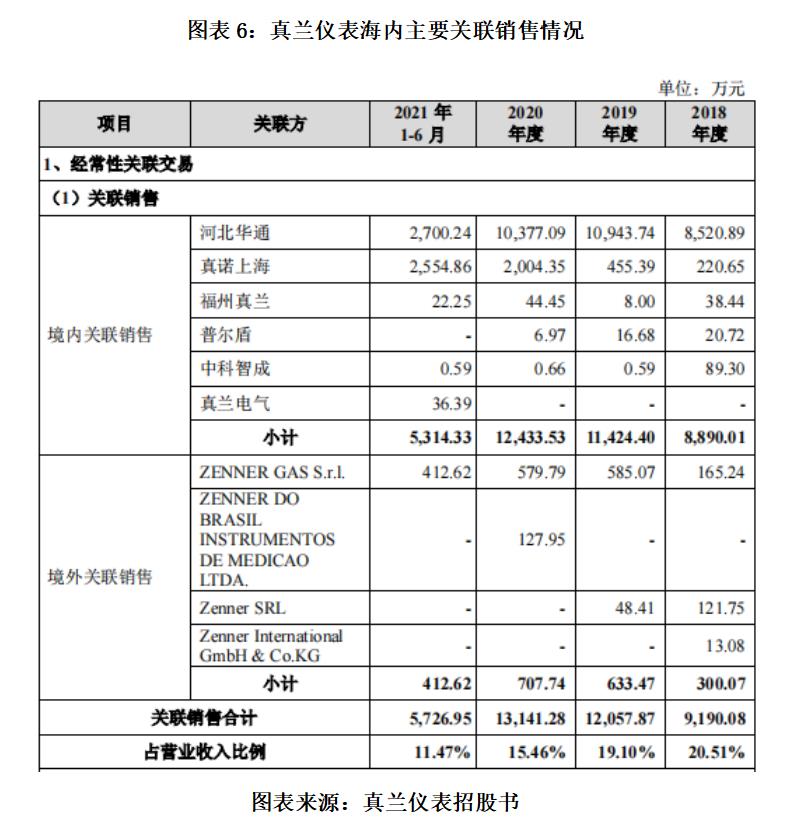 图表 6：真兰仪表海内主要关联销售情况

单位：万元

| 项目 | 关联方 | 2021 年 1-6 月 | 2020 年度 | 2019 年度 | 2018 年度 |
|---|---|---|---|---|---|
| 1、经常性关联交易 | | | | | |
| （1）关联销售 | | | | | |
| 境内关联销售 | 河北华通 | 2,700.24 | 10,377.09 | 10,943.74 | 8,520.89 |
| | 真诺上海 | 2,554.86 | 2,004.35 | 455.39 | 220.65 |
| | 福州真兰 | 22.25 | 44.45 | 8.00 | 38.44 |
| | 普尔盾 | - | 6.97 | 16.68 | 20.72 |
| | 中科智成 | 0.59 | 0.66 | 0.59 | 89.30 |
| | 真兰电气 | 36.39 | - | - | - |
| | 小计 | 5,314.33 | 12,433.53 | 11,424.40 | 8,890.01 |
| 境外关联销售 | ZENNER GAS S.r.l. | 412.62 | 579.79 | 585.07 | 165.24 |
| | ZENNER DO BRASIL INSTRUMENTOS DE MEDICAO LTDA. | - | 127.95 | - | - |
| | Zenner SRL | - | - | 48.41 | 121.75 |
| | Zenner International GmbH & Co.KG | - | - | - | 13.08 |
| | 小计 | 412.62 | 707.74 | 633.47 | 300.07 |
| 关联销售合计 | | 5,726.95 | 13,141.28 | 12,057.87 | 9,190.08 |
| 占营业收入比例 | | 11.47% | 15.46% | 19.10% | 20.51% |

图表来源：真兰仪表招股书